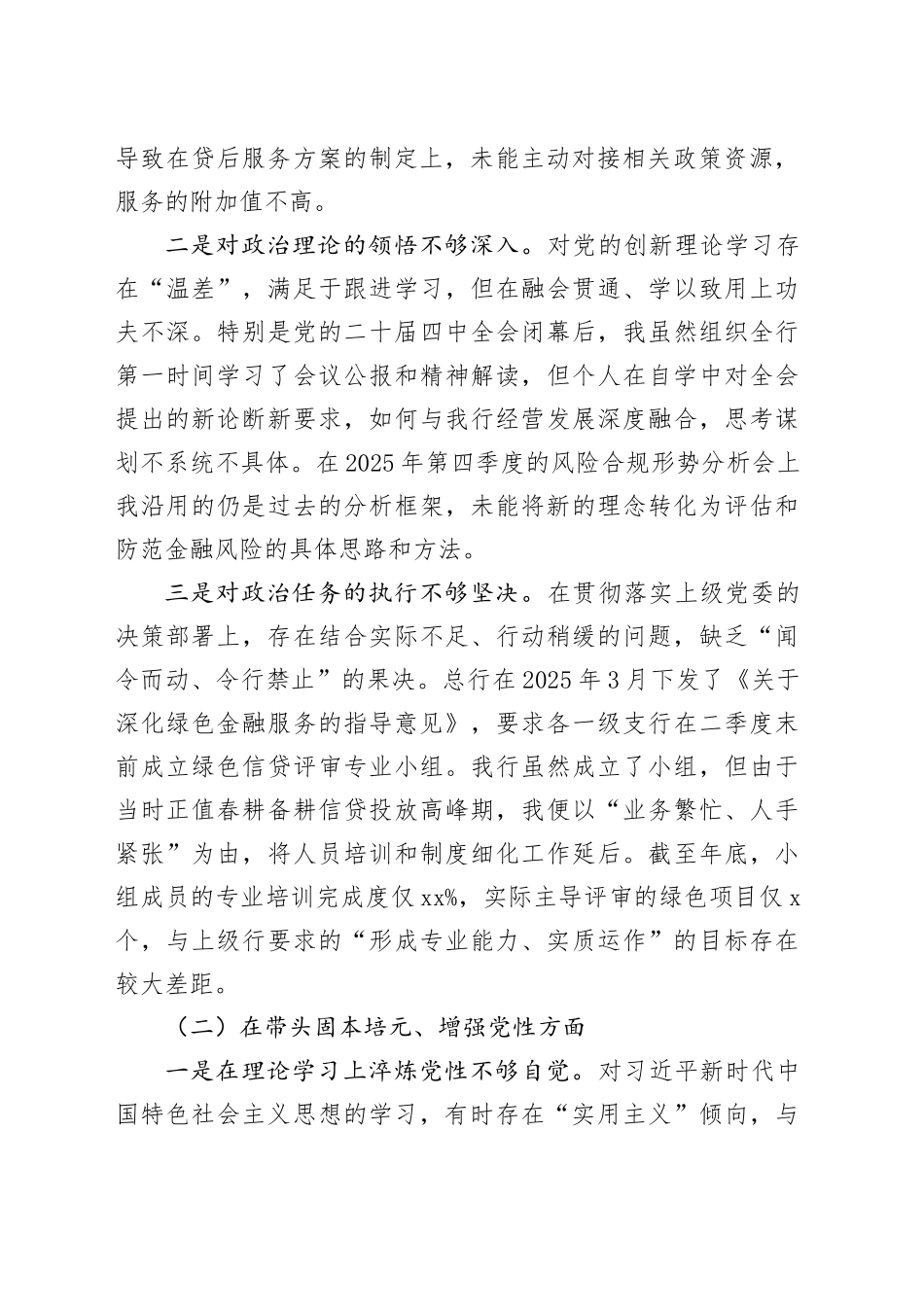 导致在贷后服务方案的制定上，未能主动对接相关政策资源，服务的附加值不高。

二是对政治理论的领悟不够深入。对党的创新理论学习存在“温差”，满足于跟进学习，但在融会贯通、学以致用上功夫不深。特别是党的二十届四中全会闭幕后，我虽然组织全行第一时间学习了会议公报和精神解读，但个人在自学中对全会提出的新论断新要求，如何与我行经营发展深度融合，思考谋划不系统不具体。在2025年第四季度的风险合规形势分析会上我沿用的仍是过去的分析框架，未能将新的理念转化为评估和防范金融风险的具体思路和方法。

三是对政治任务的执行不够坚决。在贯彻落实上级党委的决策部署上，存在结合实际不足、行动稍缓的问题，缺乏“闻令而动、令行禁止”的果决。总行在2025年3月下发了《关于深化绿色金融服务的指导意见》，要求各一级支行在二季度末前成立绿色信贷评审专业小组。我行虽然成立了小组，但由于当时正值春耕备耕信贷投放高峰期，我便以“业务繁忙、人手紧张”为由，将人员培训和制度细化工作延后。截至年底，小组成员的专业培训完成度仅xx%，实际主导评审的绿色项目仅x个，与上级行要求的“形成专业能力、实质运作”的目标存在较大差距。

（二）在带头固本培元、增强党性方面

一是在理论学习上淬炼党性不够自觉。对习近平新时代中国特色社会主义思想的学习，有时存在“实用主义”倾向，与